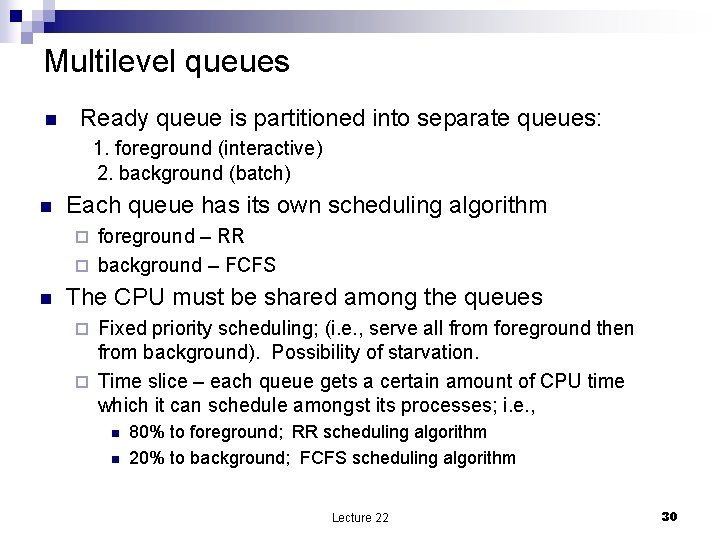 Multilevel queues

Ready queue is partitioned into separate queues:
1. foreground (interactive)
2. background (batch)

Each queue has its own scheduling algorithm
foreground – RR
background – FCFS

The CPU must be shared among the queues
Fixed priority scheduling; (i.e., serve all from foreground then from background). Possibility of starvation.
Time slice – each queue gets a certain amount of CPU time which it can schedule amongst its processes; i.e.,
80% to foreground; RR scheduling algorithm
20% to background; FCFS scheduling algorithm

Lecture 22

30